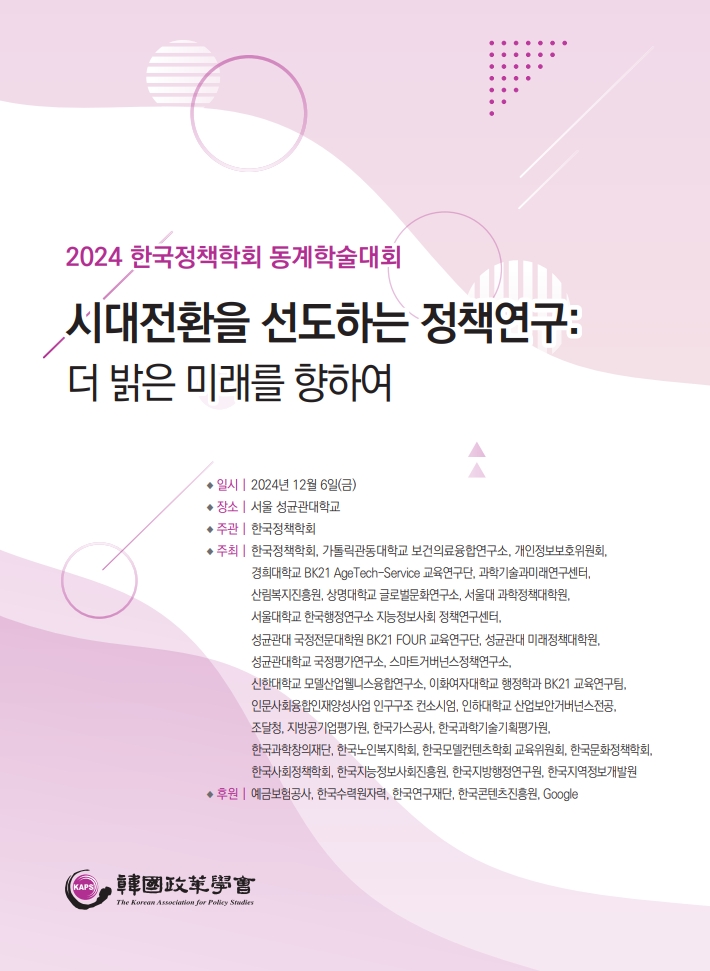 2024 한국정책학회 동계학술대회

시대전환을 선도하는 정책연구:
더 밝은 미래를 향하여

◆ 일시 | 2024년 12월 6일(금)
◆ 장소 | 서울 성균관대학교
◆ 주관 | 한국정책학회
◆ 주최 | 한국정책학회, 가톨릭관동대학교 보건의료융합연구소, 개인정보보호위원회, 경희대학교 BK21 AgeTech-Service 교육연구단, 과학기술과미래연구센터, 산림복지진흥원, 상명대학교 글로벌문화연구소, 서울대 과학정책대학원, 서울대학교 한국행정연구소 지능정보사회 정책연구센터, 성균관대 국정전문대학원 BK21 FOUR 교육연구단, 성균관대 미래정책대학원, 성균관대학교 국정평가연구소, 스마트거버넌스정책연구소, 신한대학교 모델산업웰니스융합연구소, 이화여자대학교 행정학과 BK21 교육연구팀, 인문사회융합인재양성사업 인구구조 컨소시엄, 인하대학교 산업보안거버넌스전공, 조달청, 지방공기업평가원, 한국가스공사, 한국과학기술기획평가원, 한국과학창의재단, 한국노인복지학회, 한국모델컨텐츠학회 교육위원회, 한국문화정책학회, 한국사회정책학회, 한국지능정보사회진흥원, 한국지방행정연구원, 한국지역정보개발원
◆ 후원 | 예금보험공사, 한국수력원자력, 한국연구재단, 한국콘텐츠진흥원, Google

KAPS 韓國政策學會
The Korean Association for Policy Studies